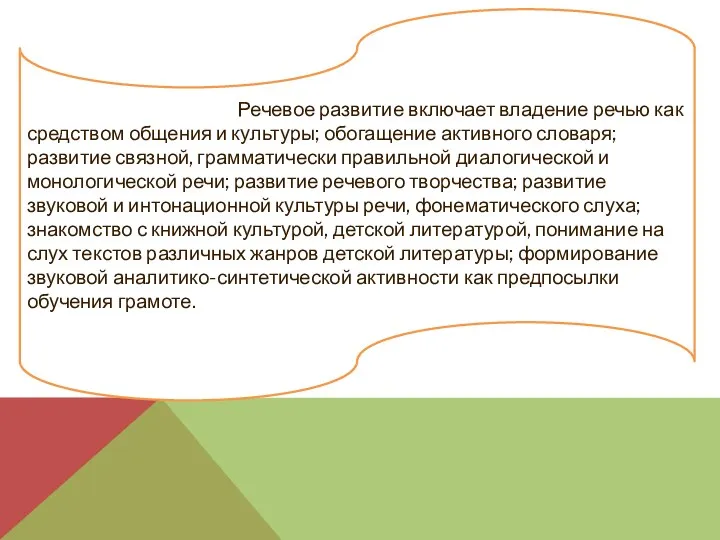 Речевое развитие включает владение речью как средством общения и культуры; обогащение активного словаря; развитие связной, грамматически правильной диалогической и монологической речи; развитие речевого творчества; развитие звуковой и интонационной культуры речи, фонематического слуха; знакомство с книжной культурой, детской литературой, понимание на слух текстов различных жанров детской литературы; формирование звуковой аналитико-синтетической активности как предпосылки обучения грамоте.